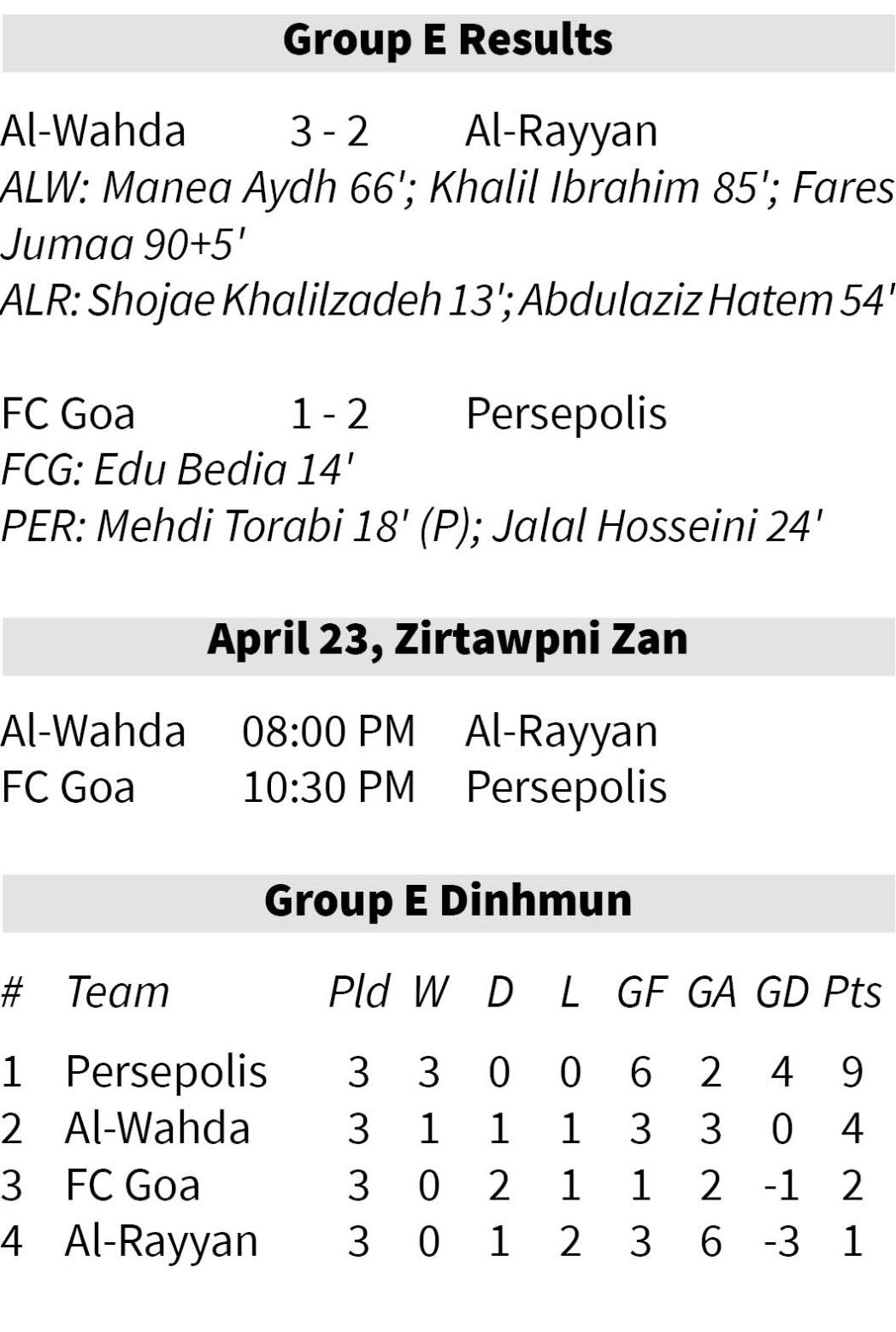 Group E Results

Al-Wahda 3 - 2 Al-Rayyan
ALW: Manea Aydh 66'; Khalil Ibrahim 85'; Fares Jumaa 90+5'
ALR: Shojae Khalilzadeh 13'; Abdulaziz Hatem 54'

FC Goa 1 - 2 Persepolis
FCG: Edu Bedia 14'
PER: Mehdi Torabi 18' (P); Jalal Hosseini 24'

April 23, Zirtawpni Zan

Al-Wahda 08:00 PM Al-Rayyan
FC Goa 10:30 PM Persepolis

Group E Dinhmun

| # | Team | Pld | W | D | L | GF | GA | GD | Pts |
|---|---|---|---|---|---|---|---|---|---|
| 1 | Persepolis | 3 | 3 | 0 | 0 | 6 | 2 | 4 | 9 |
| 2 | Al-Wahda | 3 | 1 | 1 | 1 | 3 | 3 | 0 | 4 |
| 3 | FC Goa | 3 | 0 | 2 | 1 | 1 | 2 | -1 | 2 |
| 4 | Al-Rayyan | 3 | 0 | 1 | 2 | 3 | 6 | -3 | 1 |